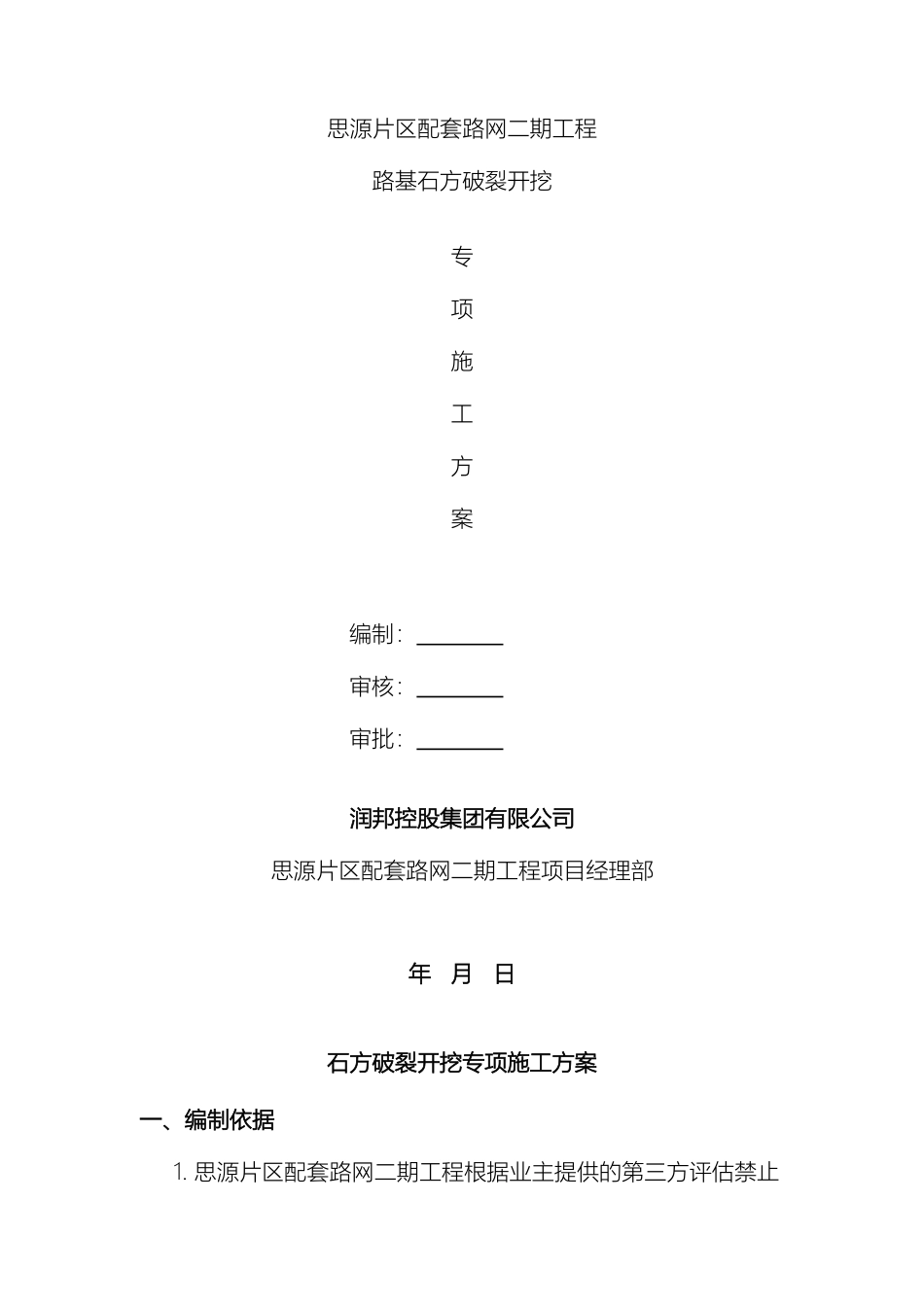 思源片区配套路网二期工程

路基石方破裂开挖

专

项

施

工

方

案

编制：________

审核：________

审批：________

润邦控股集团有限公司

思源片区配套路网二期工程项目经理部

年 月 日

石方破裂开挖专项施工方案

一、编制依据

1. 思源片区配套路网二期工程根据业主提供的第三方评估禁止